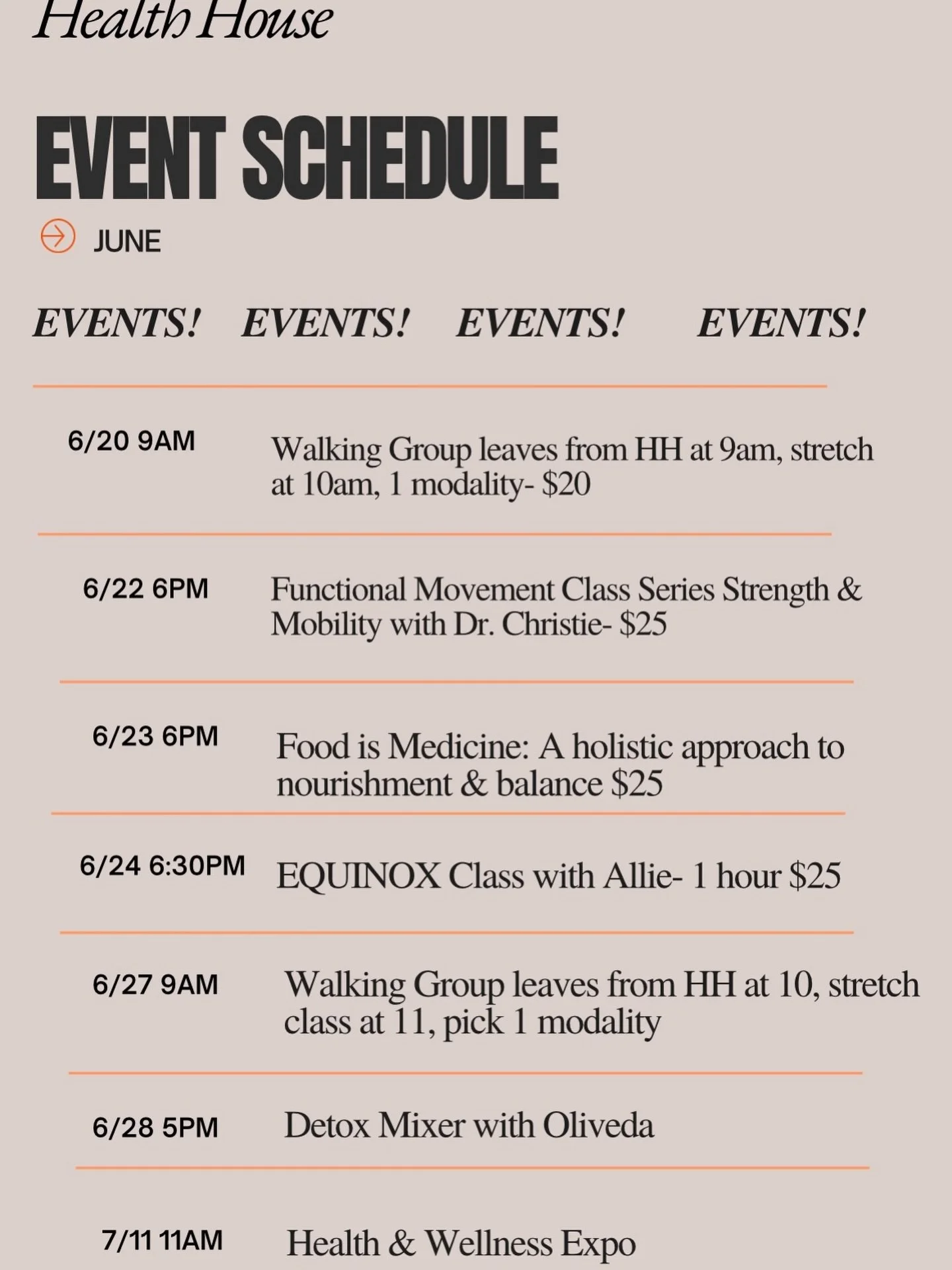 Health House

EVENT SCHEDULE

JUNE

EVENTS! EVENTS! EVENTS! EVENTS!

6/20 9AM
Walking Group leaves from HH at 9am, stretch at 10am, 1 modality- $20

6/22 6PM
Functional Movement Class Series Strength & Mobility with Dr. Christie- $25

6/23 6PM
Food is Medicine: A holistic approach to nourishment & balance $25

6/24 6:30PM
EQUINOX Class with Allie- 1 hour $25

6/27 9AM
Walking Group leaves from HH at 10, stretch class at 11, pick 1 modality

6/28 5PM
Detox Mixer with Oliveda

7/11 11AM
Health & Wellness Expo